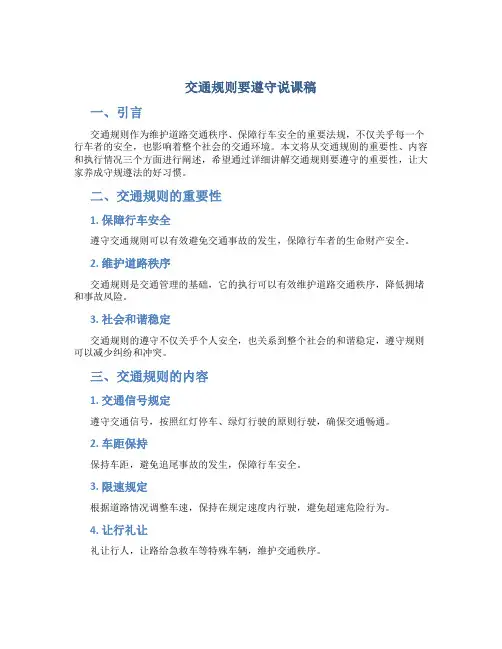 交通规则要遵守说课稿

一、引言

交通规则作为维护道路交通秩序、保障行车安全的重要法规，不仅关乎每一个行车者的安全，也影响着整个社会的交通环境。本文将从交通规则的重要性、内容和执行情况三个方面进行阐述，希望通过详细讲解交通规则要遵守的重要性，让大家养成守规遵法的好习惯。

二、交通规则的重要性

1. 保障行车安全

遵守交通规则可以有效避免交通事故的发生，保障行车者的生命财产安全。

2. 维护道路秩序

交通规则是交通管理的基础，它的执行可以有效维护道路交通秩序，降低拥堵和事故风险。

3. 社会和谐稳定

交通规则的遵守不仅关乎个人安全，也关系到整个社会的和谐稳定，遵守规则可以减少纠纷和冲突。

三、交通规则的内容

1. 交通信号规定

遵守交通信号，按照红灯停车、绿灯行驶的原则行驶，确保交通畅通。

2. 车距保持

保持车距，避免追尾事故的发生，保障行车安全。

3. 限速规定

根据道路情况调整车速，保持在规定速度内行驶，避免超速危险行为。

4. 让行礼让

礼让行人，让路给急救车等特殊车辆，维护交通秩序。